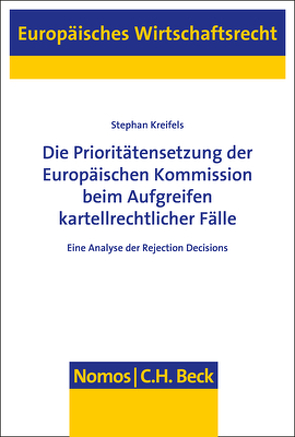 Europäisches Wirtschaftsrecht

Stephan Kreifels

Die Prioritätensetzung der Europäischen Kommission beim Aufgreifen kartellrechtlicher Fälle

Eine Analyse der Rejection Decisions

Nomos | C.H. Beck